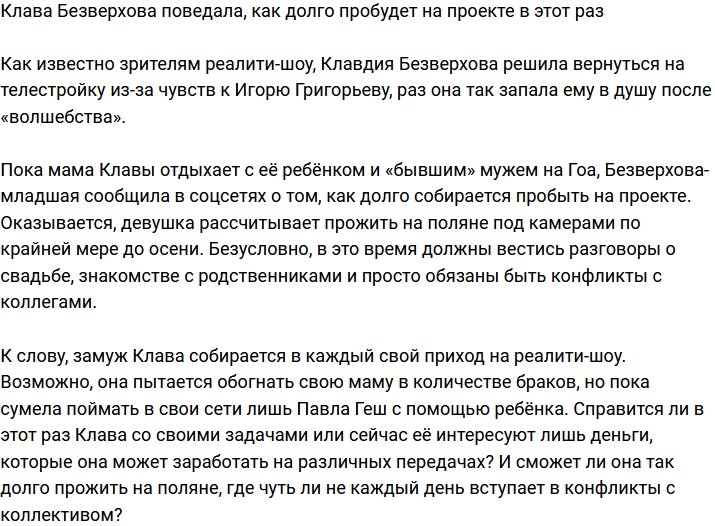 Клава Безверхова поведала, как долго пробудет на проекте в этот раз

Как известно зрителям реалити-шоу, Клавдия Безверхова решила вернуться на телестройку из-за чувств к Игорю Григорьеву, раз она так запала ему в душу после «волшебства».

Пока мама Клавы отдыхает с её ребёнком и «бывшим» мужем на Гоа, Безверхова-младшая сообщила в соцсетях о том, как долго собирается пробыть на проекте. Оказывается, девушка рассчитывает прожить на поляне под камерами по крайней мере до осени. Безусловно, в это время должны вестись разговоры о свадьбе, знакомстве с родственниками и просто обязаны быть конфликты с коллегами.

К слову, замуж Клава собирается в каждый свой приход на реалити-шоу. Возможно, она пытается обогнать свою маму в количестве браков, но пока сумела поймать в свои сети лишь Павла Геш с помощью ребёнка. Справится ли в этот раз Клава со своими задачами или сейчас её интересуют лишь деньги, которые она может заработать на различных передачах? И сможет ли она так долго прожить на поляне, где чуть ли не каждый день вступает в конфликты с коллективом?